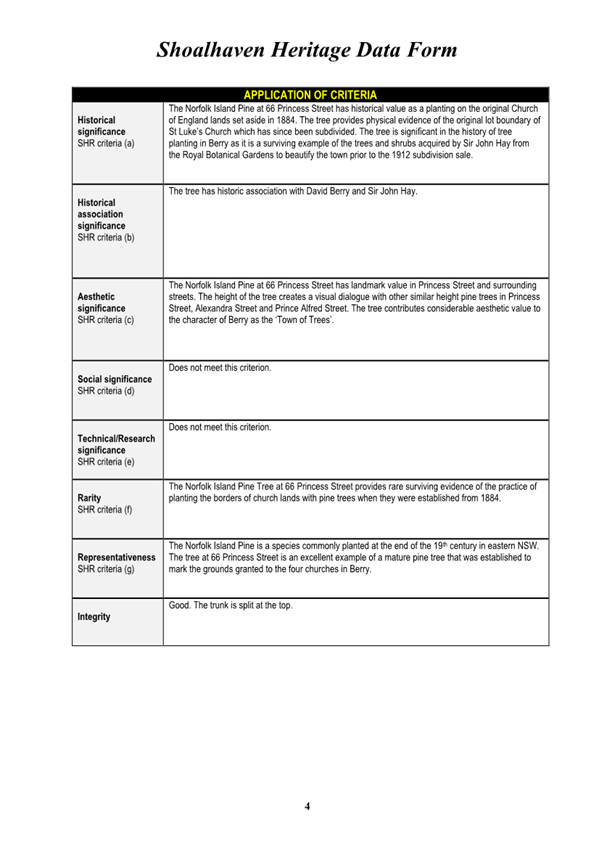 Shoalhaven Heritage Data Form

| APPLICATION OF CRITERIA | |
|---|---|
| **Historical significance** SHR criteria (a) | The Norfolk Island Pine at 66 Princess Street has historical value as a planting on the original Church of England lands set aside in 1884. The tree provides physical evidence of the original lot boundary of St Luke's Church which has since been subdivided. The tree is significant in the history of tree planting in Berry as it is a surviving example of the trees and shrubs acquired by Sir John Hay from the Royal Botanical Gardens to beautify the town prior to the 1912 subdivision sale. |
| **Historical association significance** SHR criteria (b) | The tree has historic association with David Berry and Sir John Hay. |
| **Aesthetic significance** SHR criteria (c) | The Norfolk Island Pine at 66 Princess Street has landmark value in Princess Street and surrounding streets. The height of the tree creates a visual dialogue with other similar height pine trees in Princess Street, Alexandra Street and Prince Alfred Street. The tree contributes considerable aesthetic value to the character of Berry as the 'Town of Trees'. |
| **Social significance** SHR criteria (d) | Does not meet this criterion. |
| **Technical/Research significance** SHR criteria (e) | Does not meet this criterion. |
| **Rarity** SHR criteria (f) | The Norfolk Island Pine Tree at 66 Princess Street provides rare surviving evidence of the practice of planting the borders of church lands with pine trees when they were established from 1884. |
| **Representativeness** SHR criteria (g) | The Norfolk Island Pine is a species commonly planted at the end of the 19$^{th}$ century in eastern NSW. The tree at 66 Princess Street is an excellent example of a mature pine tree that was established to mark the grounds granted to the four churches in Berry. |
| **Integrity** | Good. The trunk is split at the top. |

4